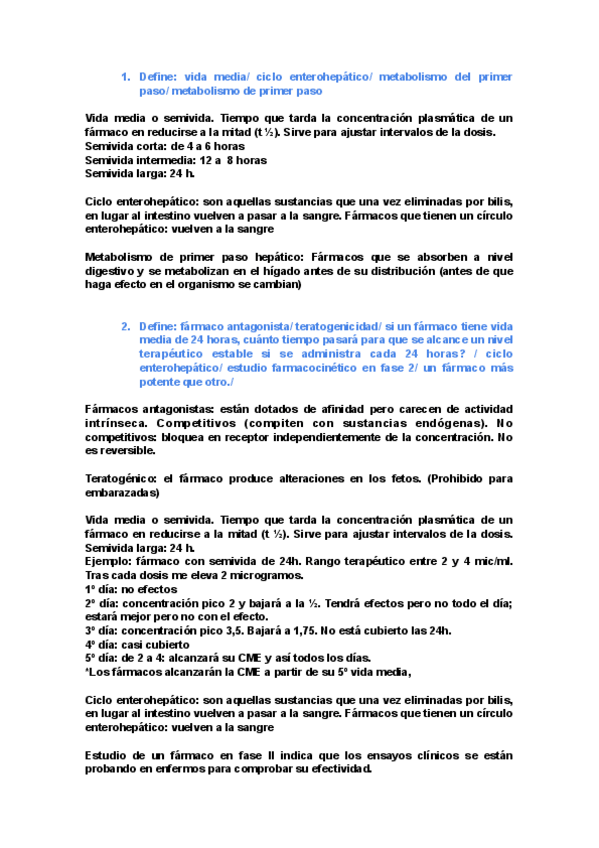 1. Define: vida media/ ciclo enterohepático/ metabolismo del primer paso/ metabolismo de primer paso

Vida media o semivida. Tiempo que tarda la concentración plasmática de un fármaco en reducirse a la mitad (t ½). Sirve para ajustar intervalos de la dosis.
Semivida corta: de 4 a 6 horas
Semivida intermedia: 12 a 8 horas
Semivida larga: 24 h.

Ciclo enterohepático: son aquellas sustancias que una vez eliminadas por bilis, en lugar al intestino vuelven a pasar a la sangre. Fármacos que tienen un círculo enterohepático: vuelven a la sangre

Metabolismo de primer paso hepático: Fármacos que se absorben a nivel digestivo y se metabolizan en el hígado antes de su distribución (antes de que haga efecto en el organismo se cambian)

2. Define: fármaco antagonista/ teratogenicidad/ si un fármaco tiene vida media de 24 horas, cuánto tiempo pasará para que se alcance un nivel terapéutico estable si se administra cada 24 horas? / ciclo enterohepático/ estudio farmacocinético en fase 2/ un fármaco más potente que otro./

Fármacos antagonistas: están dotados de afinidad pero carecen de actividad intrínseca. Competitivos (compiten con sustancias endógenas). No competitivos: bloquea en receptor independientemente de la concentración. No es reversible.

Teratogénico: el fármaco produce alteraciones en los fetos. (Prohibido para embarazadas)

Vida media o semivida. Tiempo que tarda la concentración plasmática de un fármaco en reducirse a la mitad (t ½). Sirve para ajustar intervalos de la dosis.
Semivida larga: 24 h.
Ejemplo: fármaco con semivida de 24h. Rango terapéutico entre 2 y 4 mic/ml. Tras cada dosis me eleva 2 microgramos.
1º día: no efectos
2º día: concentración pico 2 y bajará a la ½. Tendrá efectos pero no todo el día; estará mejor pero no con el efecto.
3º día: concentración pico 3,5. Bajará a 1,75. No está cubierto las 24h.
4º día: casi cubierto
5º día: de 2 a 4: alcanzará su CME y así todos los días.
*Los fármacos alcanzarán la CME a partir de su 5º vida media,

Ciclo enterohepático: son aquellas sustancias que una vez eliminadas por bilis, en lugar al intestino vuelven a pasar a la sangre. Fármacos que tienen un círculo enterohepático: vuelven a la sangre

Estudio de un fármaco en fase II indica que los ensayos clínicos se están probando en enfermos para comprobar su efectividad.